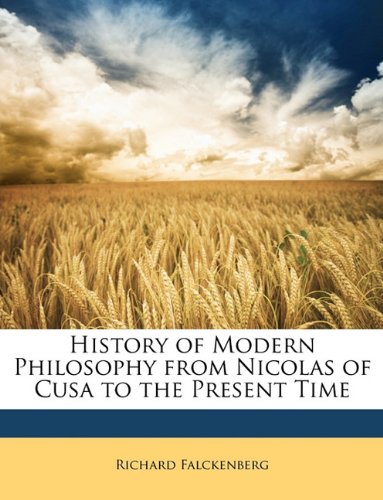 History of Modern Philosophy from Nicolas of Cusa to the Present Time

Richard Falckenberg